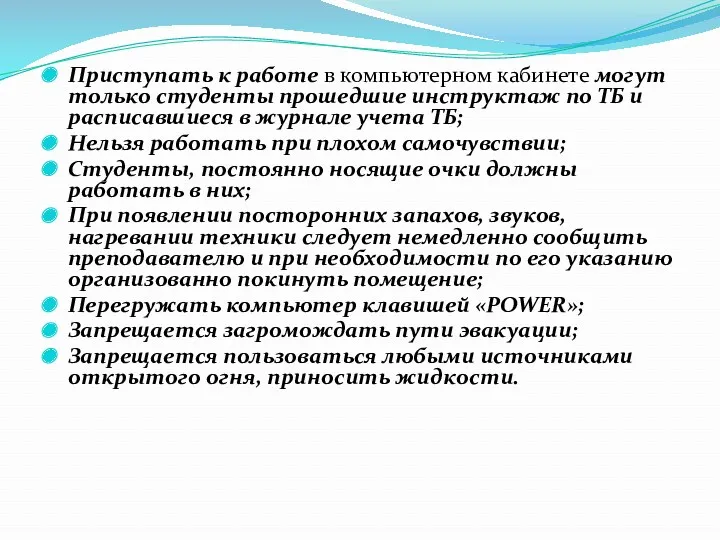 Приступать к работе в компьютерном кабинете могут только студенты прошедшие инструктаж по ТБ и расписавшиеся в журнале учета ТБ;

Нельзя работать при плохом самочувствии;

Студенты, постоянно носящие очки должны работать в них;

При появлении посторонних запахов, звуков, нагревании техники следует немедленно сообщить преподавателю и при необходимости по его указанию организованно покинуть помещение;

Перегружать компьютер клавишей «POWER»;

Запрещается загромождать пути эвакуации;

Запрещается пользоваться любыми источниками открытого огня, приносить жидкости.